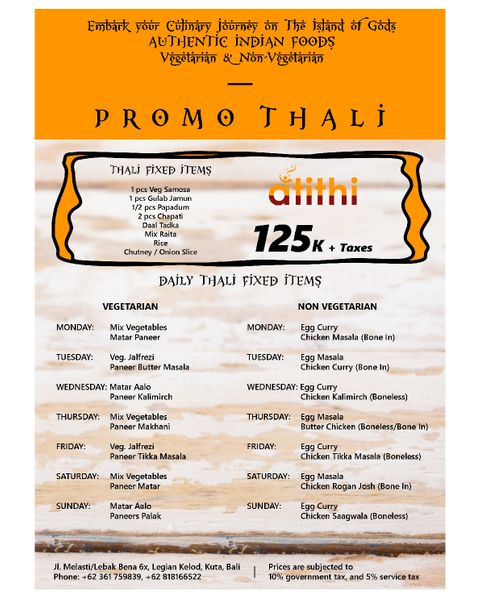 Embark your Culinary Journey on The Island of Gods
AUTHENTIC INDIAN FOODS
Vegetarian & Non-Vegetarian

PROMO THALI

THALI FIXED ITEMS

1 pcs Veg Samosa
1 pcs Gulab Jamun
1/2 pcs Papadum
2 pcs Chapati
Daal Tadka
Mix Raita
Rice
Chutney / Onion Slice

atithi

125K + Taxes

DAILY THALI FIXED ITEMS

VEGETARIAN

MONDAY: Mix Vegetables
Matar Paneer

TUESDAY: Veg. Jalfrezi
Paneer Butter Masala

WEDNESDAY: Matar Aalo
Paneer Kalimirch

THURSDAY: Mix Vegetables
Paneer Makhani

FRIDAY: Veg. Jalfrezi
Paneer Tikka Masala

SATURDAY: Mix Vegetables
Paneer Matar

SUNDAY: Matar Aalo
Paneers Palak

NON VEGETARIAN

MONDAY: Egg Curry
Chicken Masala (Bone In)

TUESDAY: Egg Masala
Chicken Curry (Bone In)

WEDNESDAY: Egg Curry
Chicken Kalimirch (Boneless)

THURSDAY: Egg Masala
Butter Chicken (Boneless/Bone In)

FRIDAY: Egg Curry
Chicken Tikka Masala (Boneless)

SATURDAY: Egg Masala
Chicken Rogan Josh (Bone In)

SUNDAY: Egg Curry
Chicken Saagwala (Boneless)

Jl. Melasti/Lebak Bena 6x, Legian Kelod, Kuta, Bali
Phone: +62 361 759839, +62 818166522

Prices are subjected to
10% government tax, and 5% service tax